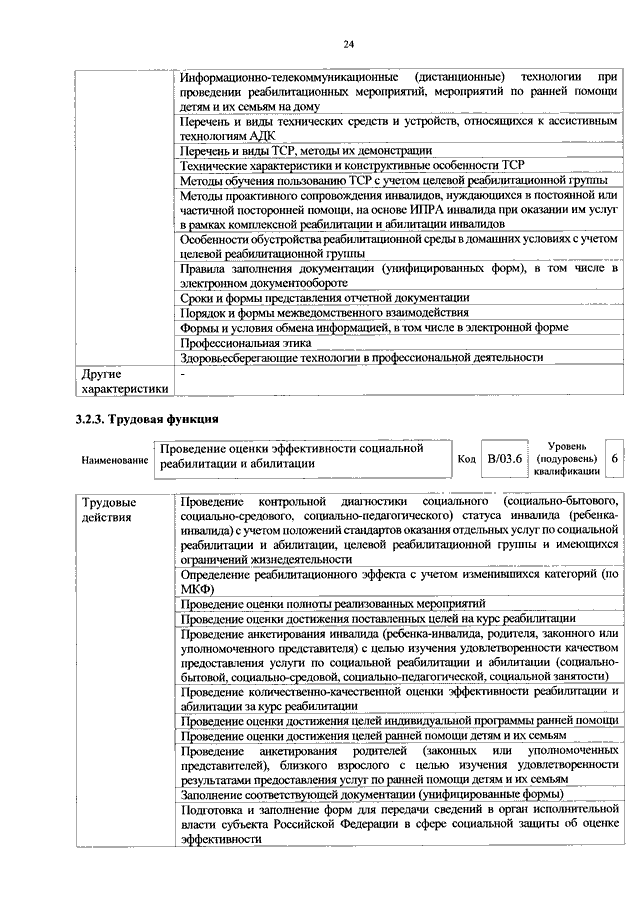 24

| | |
|---|---|
| | Информационно-телекоммуникационные (дистанционные) технологии при проведении реабилитационных мероприятий, мероприятий по ранней помощи детям и их семьям на дому |
| | Перечень и виды технических средств и устройств, относящихся к ассистивным технологиям АДК |
| | Перечень и виды ТСР, методы их демонстрации |
| | Технические характеристики и конструктивные особенности ТСР |
| | Методы обучения пользованию ТСР с учетом целевой реабилитационной группы |
| | Методы проактивного сопровождения инвалидов, нуждающихся в постоянной или частичной посторонней помощи, на основе ИПРА инвалида при оказании им услуг в рамках комплексной реабилитации и абилитации инвалидов |
| | Особенности обустройства реабилитационной среды в домашних условиях с учетом целевой реабилитационной группы |
| | Правила заполнения документации (унифицированных форм), в том числе в электронном документообороте |
| | Сроки и формы представления отчетной документации |
| | Порядок и формы межведомственного взаимодействия |
| | Формы и условия обмена информацией, в том числе в электронной форме |
| | Профессиональная этика |
| | Здоровьесберегающие технологии в профессиональной деятельности |
| Другие характеристики | - |

3.2.3. Трудовая функция

| Наименование | Проведение оценки эффективности социальной реабилитации и абилитации | Код | B/03.6 | Уровень (подуровень) квалификации | 6 |
|---|---|---|---|---|---|

| | |
|---|---|
| Трудовые действия | Проведение контрольной диагностики социального (социально-бытового, социально-средового, социально-педагогического) статуса инвалида (ребенка-инвалида) с учетом положений стандартов оказания отдельных услуг по социальной реабилитации и абилитации, целевой реабилитационной группы и имеющихся ограничений жизнедеятельности |
| | Определение реабилитационного эффекта с учетом изменившихся категорий (по МКФ) |
| | Проведение оценки полноты реализованных мероприятий |
| | Проведение оценки достижения поставленных целей на курс реабилитации |
| | Проведение анкетирования инвалида (ребенка-инвалида, родителя, законного или уполномоченного представителя) с целью изучения удовлетворенности качеством предоставления услуги по социальной реабилитации и абилитации (социально-бытовой, социально-средовой, социально-педагогической, социальной занятости) |
| | Проведение количественно-качественной оценки эффективности реабилитации и абилитации за курс реабилитации |
| | Проведение оценки достижения целей индивидуальной программы ранней помощи |
| | Проведение оценки достижения целей ранней помощи детям и их семьям |
| | Проведение анкетирования родителей (законных или уполномоченных представителей), близкого взрослого с целью изучения удовлетворенности результатами предоставления услуг по ранней помощи детям и их семьям |
| | Заполнение соответствующей документации (унифицированные формы) |
| | Подготовка и заполнение форм для передачи сведений в орган исполнительной власти субъекта Российской Федерации в сфере социальной защиты об оценке эффективности |